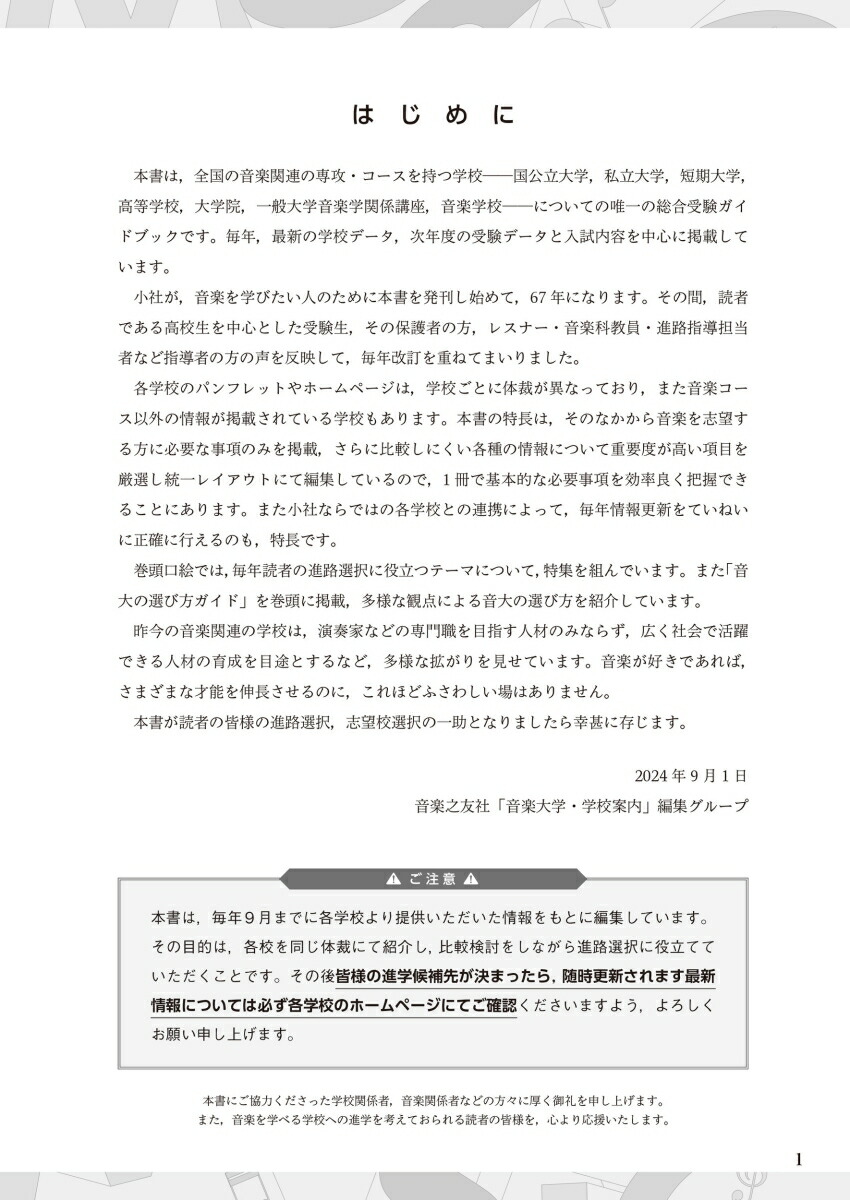 はじめに

本書は，全国の音楽関連の専攻・コースを持つ学校――国公立大学，私立大学，短期大学，高等学校，大学院，一般大学音楽学関係講座，音楽学校――についての唯一の総合受験ガイドブックです。毎年，最新の学校データ，次年度の受験データと入試内容を中心に掲載しています。

小社が，音楽を学びたい人のために本書を発刊し始めて，67年になります。その間，読者である高校生を中心とした受験生，その保護者の方，レスナー・音楽科教員・進路指導担当者など指導者の方の声を反映して，毎年改訂を重ねてまいりました。

各学校のパンフレットやホームページは，学校ごとに体裁が異なっており，また音楽コース以外の情報が掲載されている学校もあります。本書の特長は，そのなかから音楽を志望する方に必要な事項のみを掲載，さらに比較しにくい各種の情報について重要度が高い項目を厳選し統一レイアウトにて編集しているので，1冊で基本的な必要事項を効率良く把握できることにあります。また小社ならではの各学校との連携によって，毎年情報更新をていねいに正確に行えるのも，特長です。

巻頭口絵では，毎年読者の進路選択に役立つテーマについて，特集を組んでいます。また「音大の選び方ガイド」を巻頭に掲載，多様な観点による音大の選び方を紹介しています。

昨今の音楽関連の学校は，演奏家などの専門職を目指す人材のみならず，広く社会で活躍できる人材の育成を目途とするなど，多様な拡がりを見せています。音楽が好きであれば，さまざまな才能を伸長させるのに，これほどふさわしい場はありません。

本書が読者の皆様の進路選択，志望校選択の一助となりましたら幸甚に存じます。

2024年9月1日
音楽之友社「音楽大学・学校案内」編集グループ

⚠ ご注意 ⚠

本書は，毎年9月までに各学校より提供いただいた情報をもとに編集しています。その目的は，各校を同じ体裁にて紹介し，比較検討をしながら進路選択に役立てていただくことです。その後皆様の進学候補先が決まったら，随時更新されます最新情報については必ず各学校のホームページにてご確認くださいますよう，よろしくお願い申し上げます。

本書にご協力くださった学校関係者，音楽関係者などの方々に厚く御礼を申し上げます。
また，音楽を学べる学校への進学を考えておられる読者の皆様を，心より応援いたします。

1